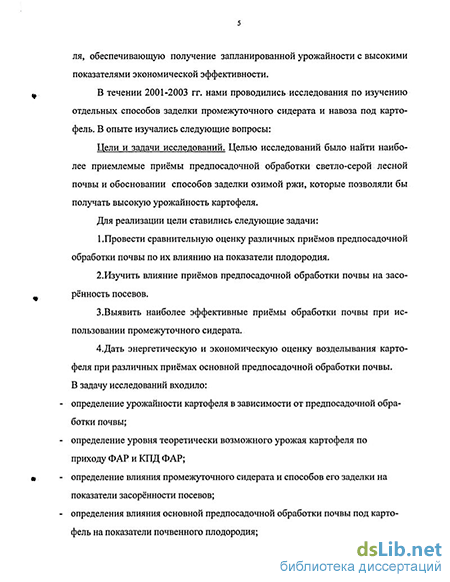 5

ля, обеспечивающую получение запланированной урожайности с высокими показателями экономической эффективности.

В течении 2001-2003 гг. нами проводились исследования по изучению отдельных способов заделки промежуточного сидерата и навоза под картофель. В опыте изучались следующие вопросы:

Цели и задачи исследований. Целью исследований было найти наиболее приемлемые приёмы предпосадочной обработки светло-серой лесной почвы и обосновании способов заделки озимой ржи, которые позволяли бы получать высокую урожайность картофеля.

Для реализации цели ставились следующие задачи:

1.Провести сравнительную оценку различных приёмов предпосадочной обработки почвы по их влиянию на показатели плодородия.

2.Изучить влияние приёмов предпосадочной обработки почвы на засорённость посевов.

3.Выявить наиболее эффективные приёмы обработки почвы при использовании промежуточного сидерата.

4.Дать энергетическую и экономическую оценку возделывания картофеля при различных приёмах основной предпосадочной обработки почвы.

В задачу исследований входило:

- определение урожайности картофеля в зависимости от предпосадочной обработки почвы;
- определение уровня теоретически возможного урожая картофеля по приходу ФАР и КПД ФАР;
- определение влияния промежуточного сидерата и способов его заделки на показатели засорённости посевов;
- определения влияния основной предпосадочной обработки почвы под картофель на показатели почвенного плодородия;

dsLib.net
библиотека диссертаций